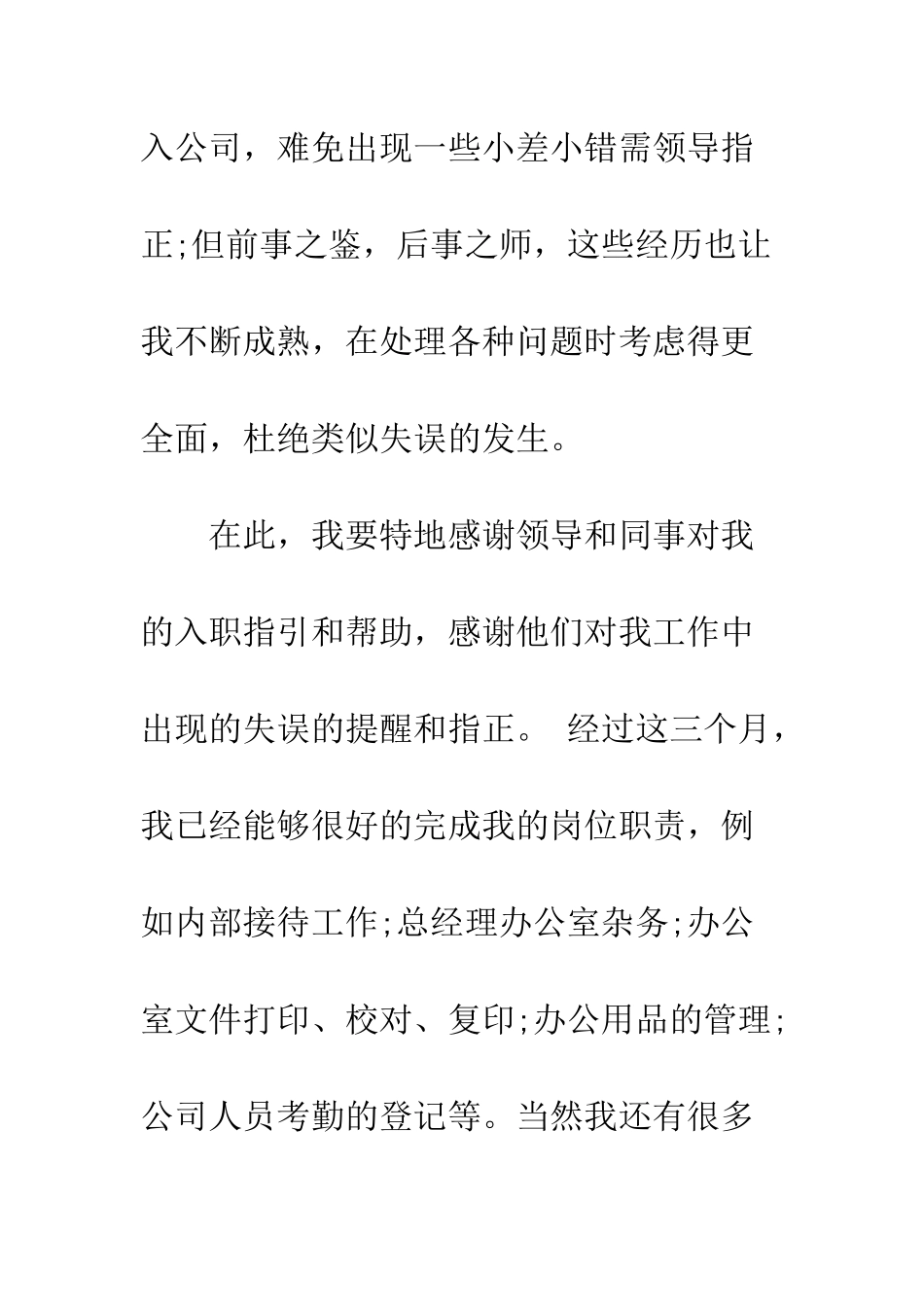 入公司，难免出现一些小差小错需领导指正;但前事之鉴，后事之师，这些经历也让我不断成熟，在处理各种问题时考虑得更全面，杜绝类似失误的发生。

在此，我要特地感谢领导和同事对我的入职指引和帮助，感谢他们对我工作中出现的失误的提醒和指正。 经过这三个月，我已经能够很好的完成我的岗位职责，例如内部接待工作;总经理办公室杂务;办公室文件打印、校对、复印;办公用品的管理;公司人员考勤的登记等。当然我还有很多